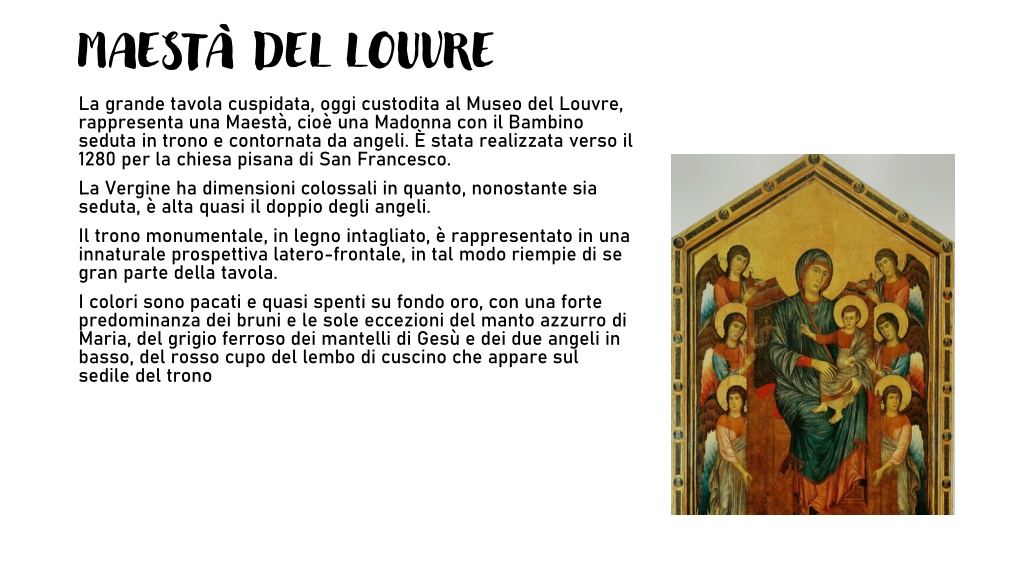 MAESTÀ DEL LOUVRE

La grande tavola cuspidata, oggi custodita al Museo del Louvre, rappresenta una Maestà, cioè una Madonna con il Bambino seduta in trono e contornata da angeli. È stata realizzata verso il 1280 per la chiesa pisana di San Francesco.

La Vergine ha dimensioni colossali in quanto, nonostante sia seduta, è alta quasi il doppio degli angeli.

Il trono monumentale, in legno intagliato, è rappresentato in una innaturale prospettiva latero-frontale, in tal modo riempie di se gran parte della tavola.

I colori sono pacati e quasi spenti su fondo oro, con una forte predominanza dei bruni e le sole eccezioni del manto azzurro di Maria, del grigio ferroso dei mantelli di Gesù e dei due angeli in basso, del rosso cupo del lembo di cuscino che appare sul sedile del trono